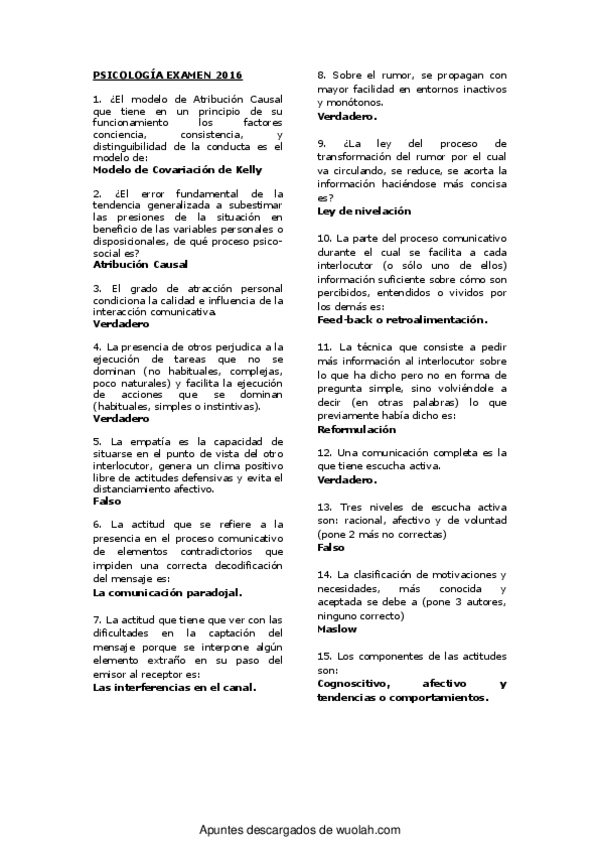 PSICOLOGÍA EXAMEN 2016

1. ¿El modelo de Atribución Causal que tiene en un principio de su funcionamiento los factores conciencia, consistencia, y distinguibilidad de la conducta es el modelo de:
Modelo de Covariación de Kelly

2. ¿El error fundamental de la tendencia generalizada a subestimar las presiones de la situación en beneficio de las variables personales o disposicionales, de qué proceso psicosocial es?
Atribución Causal

3. El grado de atracción personal condiciona la calidad e influencia de la interacción comunicativa.
Verdadero

4. La presencia de otros perjudica a la ejecución de tareas que no se dominan (no habituales, complejas, poco naturales) y facilita la ejecución de acciones que se dominan (habituales, simples o instintivas).
Verdadero

5. La empatía es la capacidad de situarse en el punto de vista del otro interlocutor, genera un clima positivo libre de actitudes defensivas y evita el distanciamiento afectivo.
Falso

6. La actitud que se refiere a la presencia en el proceso comunicativo de elementos contradictorios que impiden una correcta decodificación del mensaje es:
La comunicación paradojal.

7. La actitud que tiene que ver con las dificultades en la captación del mensaje porque se interpone algún elemento extraño en su paso del emisor al receptor es:
Las interferencias en el canal.

8. Sobre el rumor, se propagan con mayor facilidad en entornos inactivos y monótonos.
Verdadero.

9. ¿La ley del proceso de transformación del rumor por el cual va circulando, se reduce, se acorta la información haciéndose más concisa es?
Ley de nivelación

10. La parte del proceso comunicativo durante el cual se facilita a cada interlocutor (o sólo uno de ellos) información suficiente sobre cómo son percibidos, entendidos o vividos por los demás es:
Feed-back o retroalimentación.

11. La técnica que consiste a pedir más información al interlocutor sobre lo que ha dicho pero no en forma de pregunta simple, sino volviéndole a decir (en otras palabras) lo que previamente había dicho es:
Reformulación

12. Una comunicación completa es la que tiene escucha activa.
Verdadero.

13. Tres niveles de escucha activa son: racional, afectivo y de voluntad (pone 2 más no correctas)
Falso

14. La clasificación de motivaciones y necesidades, más conocida y aceptada se debe a (pone 3 autores, ninguno correcto)
Maslow

15. Los componentes de las actitudes son:
Cognoscitivo, afectivo y tendencias o comportamientos.

Apuntes descargados de wuolah.com